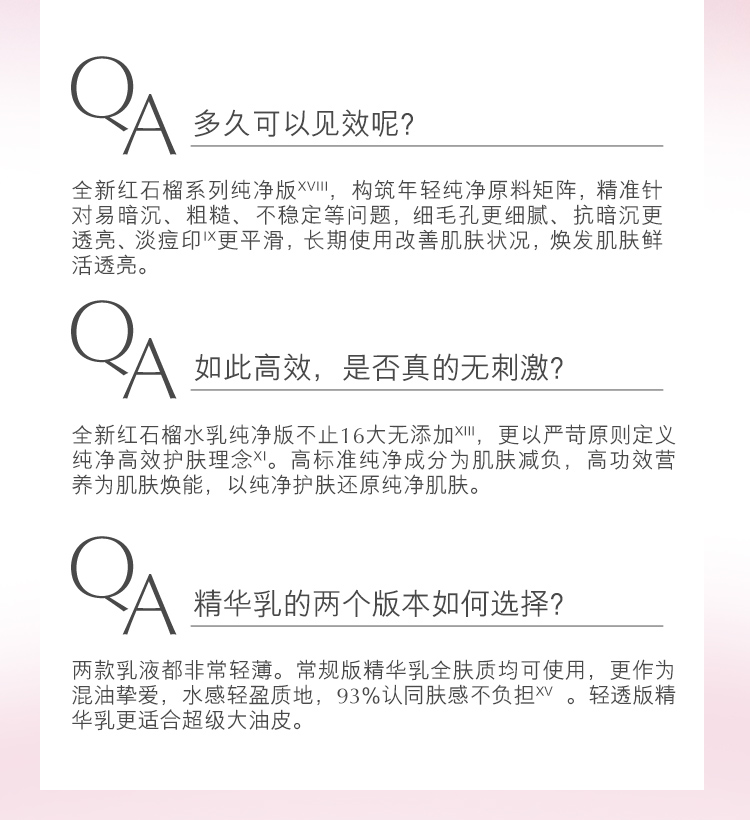 QA 多久可以见效呢?

全新红石榴系列纯净版$^{XVIII}$，构筑年轻纯净原料矩阵，精准针对易暗沉、粗糙、不稳定等问题，细毛孔更细腻、抗暗沉更透亮、淡痘印$^{IX}$更平滑，长期使用改善肌肤状况，焕发肌肤鲜活透亮。

QA 如此高效，是否真的无刺激?

全新红石榴水乳纯净版不止16大无添加$^{XIII}$，更以严苛原则定义纯净高效护肤理念$^{XI}$。高标准纯净成分为肌肤减负，高功效营养为肌肤焕能，以纯净护肤还原纯净肌肤。

QA 精华乳的两个版本如何选择?

两款乳液都非常轻薄。常规版精华乳全肤质均可使用，更作为混油挚爱，水感轻盈质地，93%认同肤感不负担$^{XV}$ 。轻透版精华乳更适合超级大油皮。